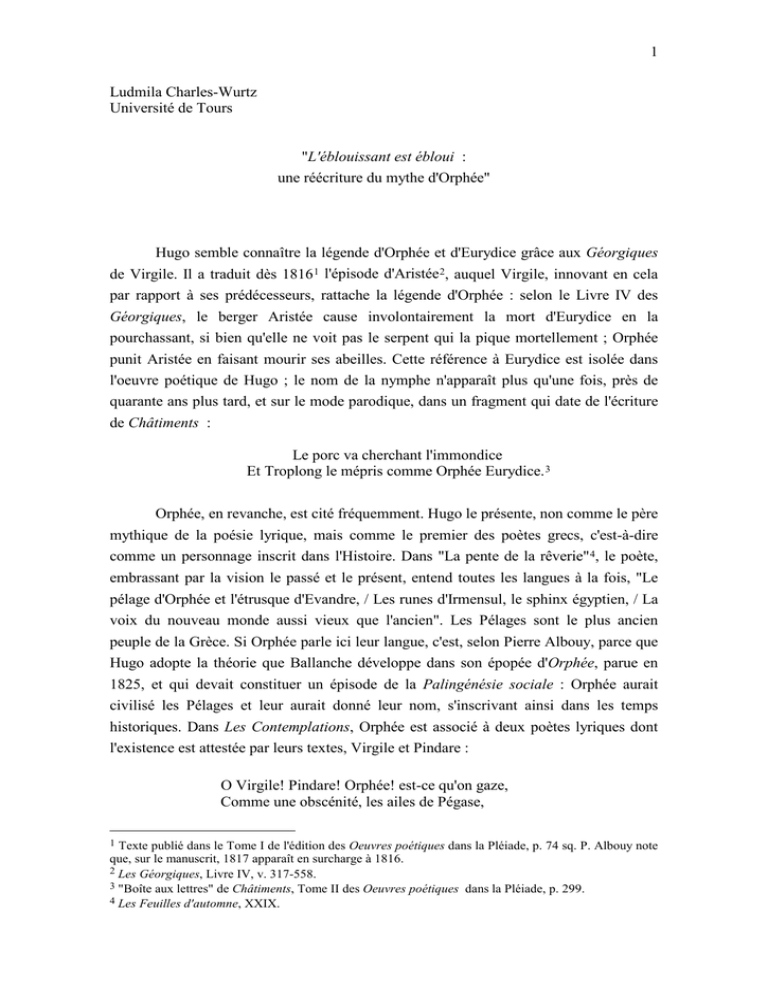 1

Ludmila Charles-Wurtz
Université de Tours

"L'éblouissant est ébloui :
une réécriture du mythe d'Orphée"

Hugo semble connaître la légende d'Orphée et d'Eurydice grâce aux Géorgiques de Virgile. Il a traduit dès 1816$^1$ l'épisode d'Aristée$^2$, auquel Virgile, innovant en cela par rapport à ses prédécesseurs, rattache la légende d'Orphée : selon le Livre IV des Géorgiques, le berger Aristée cause involontairement la mort d'Eurydice en la pourchassant, si bien qu'elle ne voit pas le serpent qui la pique mortellement ; Orphée punit Aristée en faisant mourir ses abeilles. Cette référence à Eurydice est isolée dans l'oeuvre poétique de Hugo ; le nom de la nymphe n'apparaît plus qu'une fois, près de quarante ans plus tard, et sur le mode parodique, dans un fragment qui date de l'écriture de Châtiments :

Le porc va cherchant l'immondice
Et Troplong le mépris comme Orphée Eurydice.$^3$

Orphée, en revanche, est cité fréquemment. Hugo le présente, non comme le père mythique de la poésie lyrique, mais comme le premier des poètes grecs, c'est-à-dire comme un personnage inscrit dans l'Histoire. Dans "La pente de la rêverie"$^4$, le poète, embrassant par la vision le passé et le présent, entend toutes les langues à la fois, "Le pélage d'Orphée et l'étrusque d'Evandre, / Les runes d'Irmensul, le sphinx égyptien, / La voix du nouveau monde aussi vieux que l'ancien". Les Pélages sont le plus ancien peuple de la Grèce. Si Orphée parle ici leur langue, c'est, selon Pierre Albouy, parce que Hugo adopte la théorie que Ballanche développe dans son épopée d'Orphée, parue en 1825, et qui devait constituer un épisode de la Palingénésie sociale : Orphée aurait civilisé les Pélages et leur aurait donné leur nom, s'inscrivant ainsi dans les temps historiques. Dans Les Contemplations, Orphée est associé à deux poètes lyriques dont l'existence est attestée par leurs textes, Virgile et Pindare :

O Virgile! Pindare! Orphée! est-ce qu'on gaze,
Comme une obscénité, les ailes de Pégase,

$^1$ Texte publié dans le Tome I de l'édition des Oeuvres poétiques dans la Pléiade, p. 74 sq. P. Albouy note que, sur le manuscrit, 1817 apparaît en surcharge à 1816.
$^2$ Les Géorgiques, Livre IV, v. 317-558.
$^3$ "Boîte aux lettres" de Châtiments, Tome II des Oeuvres poétiques dans la Pléiade, p. 299.
$^4$ Les Feuilles d'automne, XXIX.